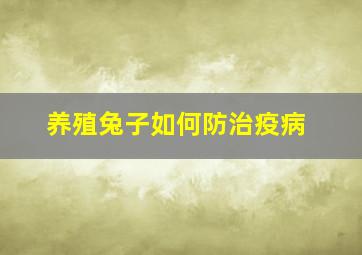 养殖兔子如何防治疫病